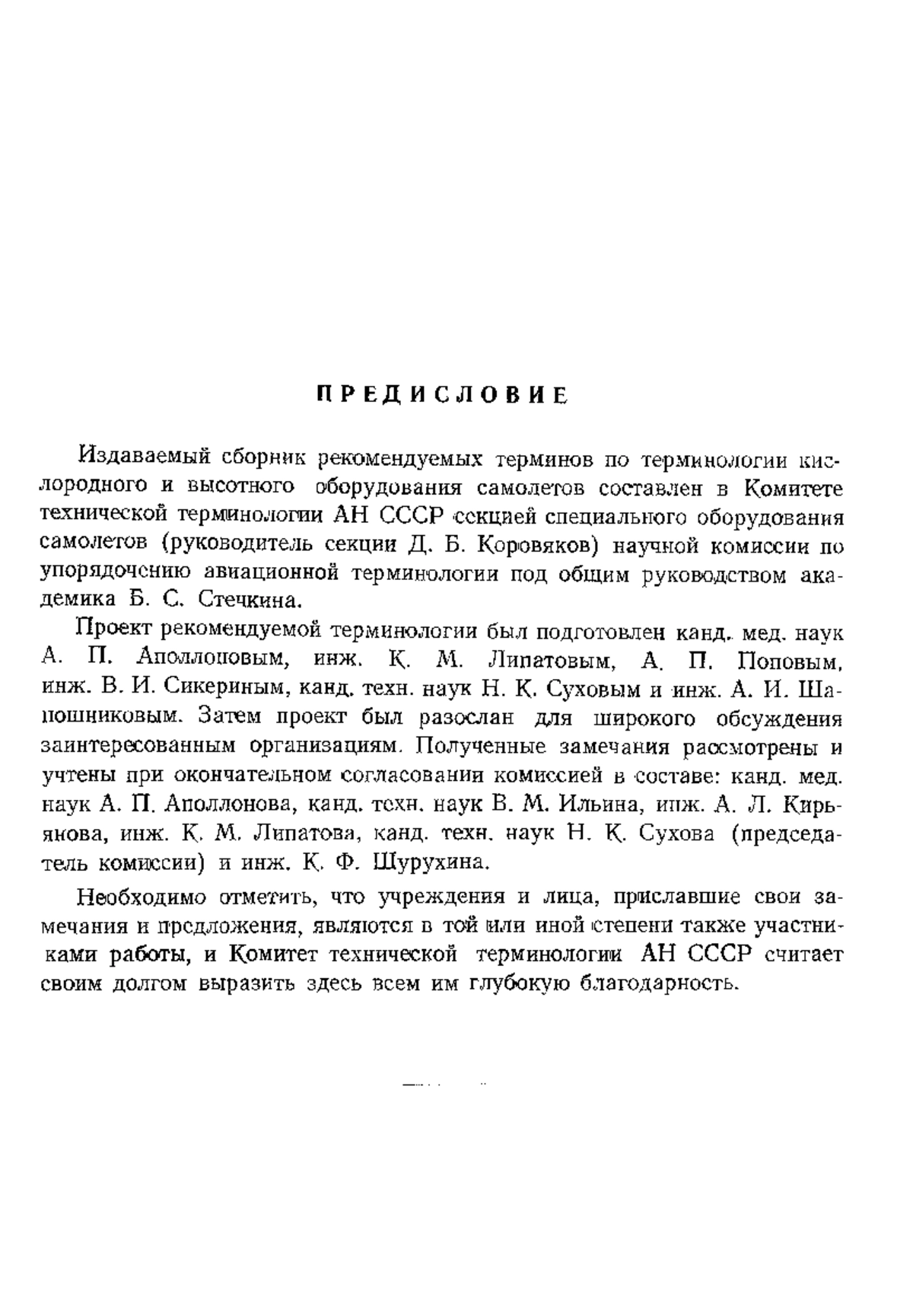 ПРЕДИСЛОВИЕ

Издаваемый сборник рекомендуемых терминов по терминологии кислородного и высотного оборудования самолетов составлен в Комитете технической терминологии АН СССР секцией специального оборудования самолетов (руководитель секции Д. Б. Коровяков) научной комиссии по упорядочению авиационной терминологии под общим руководством академика Б. С. Стечкина.

Проект рекомендуемой терминологии был подготовлен канд. мед. наук А. П. Аполлоновым, инж. К. М. Липатовым, А. П. Поповым, инж. В. И. Сикериным, канд. техн. наук Н. К. Суховым и инж. А. И. Шапошниковым. Затем проект был разослан для широкого обсуждения заинтересованным организациям. Полученные замечания рассмотрены и учтены при окончательном согласовании комиссией в составе: канд. мед. наук А. П. Аполлонова, канд. техн. наук В. М. Ильина, инж. А. Л. Кирьянова, инж. К. М. Липатова, канд. техн. наук Н. К. Сухова (председатель комиссии) и инж. К. Ф. Шурухина.

Необходимо отметить, что учреждения и лица, приславшие свои замечания и предложения, являются в той или иной степени также участниками работы, и Комитет технической терминологии АН СССР считает своим долгом выразить здесь всем им глубокую благодарность.